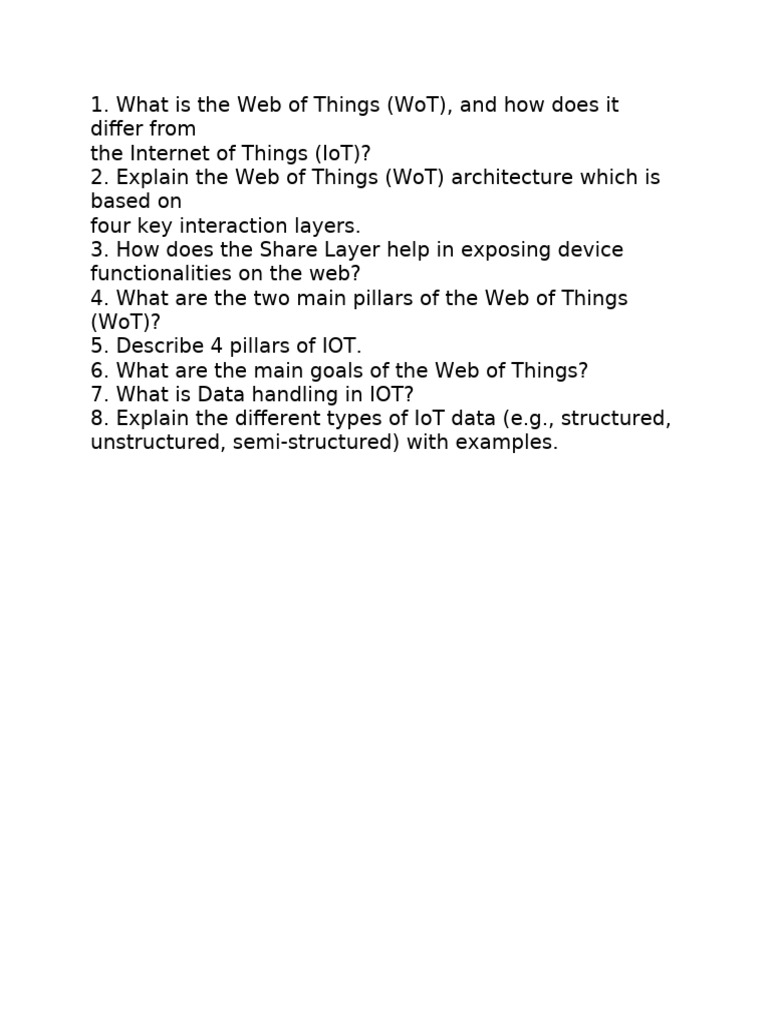 1. What is the Web of Things (WoT), and how does it differ from
the Internet of Things (IoT)?
2. Explain the Web of Things (WoT) architecture which is based on
four key interaction layers.
3. How does the Share Layer help in exposing device functionalities on the web?
4. What are the two main pillars of the Web of Things (WoT)?
5. Describe 4 pillars of IOT.
6. What are the main goals of the Web of Things?
7. What is Data handling in IOT?
8. Explain the different types of IoT data (e.g., structured, unstructured, semi-structured) with examples.